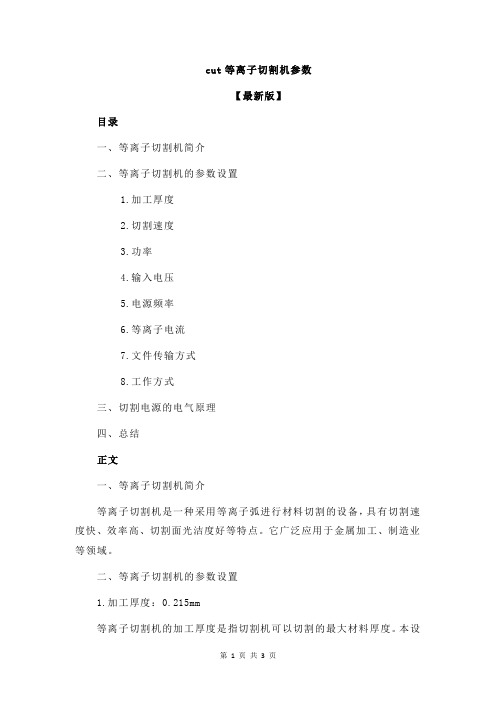 cut 等离子切割机参数

【最新版】

目录

一、等离子切割机简介

二、等离子切割机的参数设置

1.加工厚度

2.切割速度

3.功率

4.输入电压

5.电源频率

6.等离子电流

7.文件传输方式

8.工作方式

三、切割电源的电气原理

四、总结

正文

一、等离子切割机简介

等离子切割机是一种采用等离子弧进行材料切割的设备，具有切割速度快、效率高、切割面光洁度好等特点。它广泛应用于金属加工、制造业等领域。

二、等离子切割机的参数设置

1.加工厚度：0.215mm

等离子切割机的加工厚度是指切割机可以切割的最大材料厚度。本设

第 1 页 共 3 页